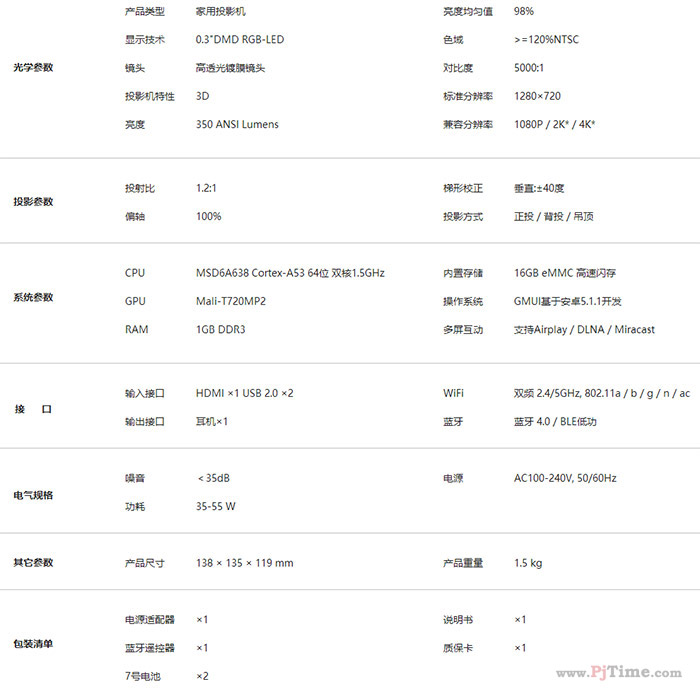 光学参数
产品类型 家用投影机
显示技术 0.3"DMD RGB-LED
镜头 高透光镀膜镜头
投影机特性 3D
亮度 350 ANSI Lumens
亮度均匀值 98%
色域 >=120%NTSC
对比度 5000:1
标准分辨率 1280×720
兼容分辨率 1080P / 2K* / 4K*

投影参数
投射比 1.2:1
偏轴 100%
梯形校正 垂直:±40度
投影方式 正投 / 背投 / 吊顶

系统参数
CPU MSD6A638 Cortex-A53 64位 双核1.5GHz
GPU Mali-T720MP2
RAM 1GB DDR3
内置存储 16GB eMMC 高速闪存
操作系统 GMUI基于安卓5.1.1开发
多屏互动 支持Airplay / DLNA / Miracast

接 口
输入接口 HDMI ×1 USB 2.0 ×2
输出接口 耳机×1
WiFi 双频 2.4/5GHz, 802.11a / b / g / n / ac
蓝牙 蓝牙 4.0 / BLE低功

电气规格
噪音 <35dB
功耗 35-55 W
电源 AC100-240V, 50/60Hz

其它参数
产品尺寸 138 × 135 × 119 mm
产品重量 1.5 kg

包装清单
电源适配器 ×1
蓝牙遥控器 ×1
7号电池 ×2
说明书 ×1
质保卡 ×1

www.PjTime.com